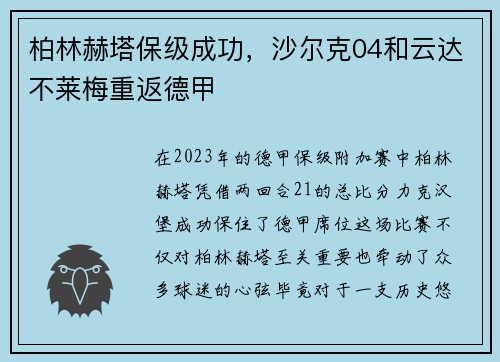 柏林赫塔保级成功，沙尔克04和云达不莱梅重返德甲

在2023年的德甲保级附加赛中柏林赫塔凭借两回合21的总比分力克汉堡成功保住了德甲席位这场比赛不仅对柏林赫塔至关重要也牵动了众多球迷的心弦毕竟对于一支历史悠